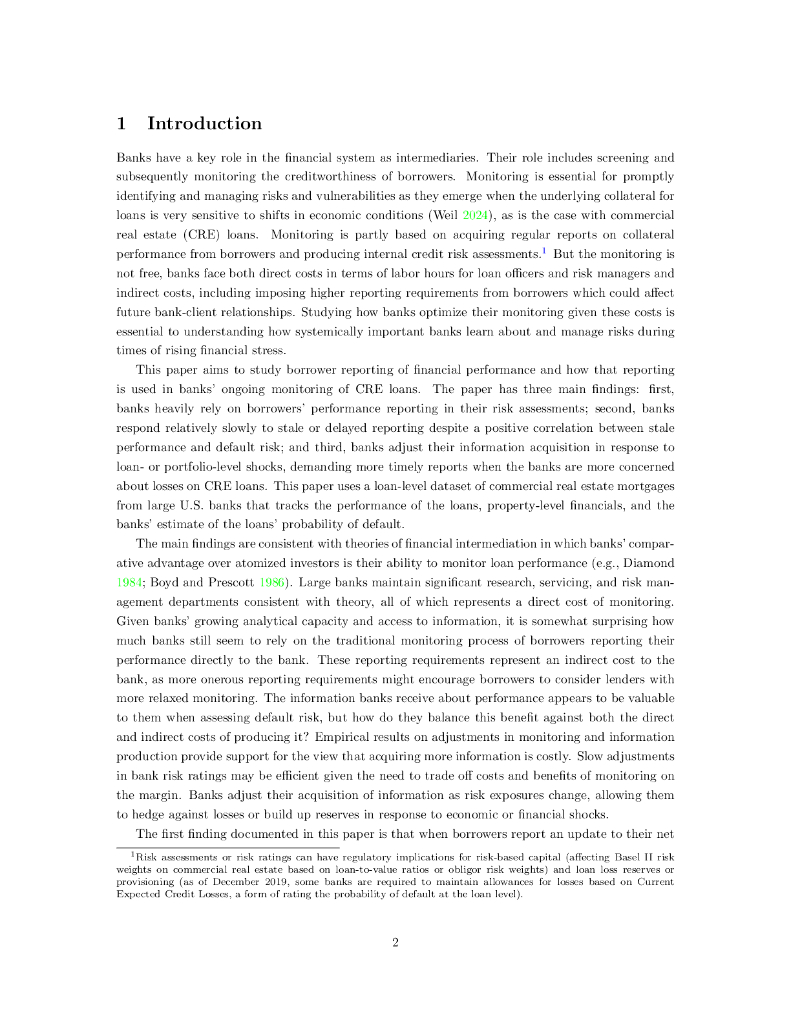 1 Introduction

Banks have a key role in the financial system as intermediaries. Their role includes screening and subsequently monitoring the creditworthiness of borrowers. Monitoring is essential for promptly identifying and managing risks and vulnerabilities as they emerge when the underlying collateral for loans is very sensitive to shifts in economic conditions (Weil 2024), as is the case with commercial real estate (CRE) loans. Monitoring is partly based on acquiring regular reports on collateral performance from borrowers and producing internal credit risk assessments.$^1$ But the monitoring is not free, banks face both direct costs in terms of labor hours for loan officers and risk managers and indirect costs, including imposing higher reporting requirements from borrowers which could affect future bank-client relationships. Studying how banks optimize their monitoring given these costs is essential to understanding how systemically important banks learn about and manage risks during times of rising financial stress.

This paper aims to study borrower reporting of financial performance and how that reporting is used in banks' ongoing monitoring of CRE loans. The paper has three main findings: first, banks heavily rely on borrowers' performance reporting in their risk assessments; second, banks respond relatively slowly to stale or delayed reporting despite a positive correlation between stale performance and default risk; and third, banks adjust their information acquisition in response to loan- or portfolio-level shocks, demanding more timely reports when the banks are more concerned about losses on CRE loans. This paper uses a loan-level dataset of commercial real estate mortgages from large U.S. banks that tracks the performance of the loans, property-level financials, and the banks' estimate of the loans' probability of default.

The main findings are consistent with theories of financial intermediation in which banks' comparative advantage over atomized investors is their ability to monitor loan performance (e.g., Diamond 1984; Boyd and Prescott 1986). Large banks maintain significant research, servicing, and risk management departments consistent with theory, all of which represents a direct cost of monitoring. Given banks' growing analytical capacity and access to information, it is somewhat surprising how much banks still seem to rely on the traditional monitoring process of borrowers reporting their performance directly to the bank. These reporting requirements represent an indirect cost to the bank, as more onerous reporting requirements might encourage borrowers to consider lenders with more relaxed monitoring. The information banks receive about performance appears to be valuable to them when assessing default risk, but how do they balance this benefit against both the direct and indirect costs of producing it? Empirical results on adjustments in monitoring and information production provide support for the view that acquiring more information is costly. Slow adjustments in bank risk ratings may be efficient given the need to trade off costs and benefits of monitoring on the margin. Banks adjust their acquisition of information as risk exposures change, allowing them to hedge against losses or build up reserves in response to economic or financial shocks.

The first finding documented in this paper is that when borrowers report an update to their net

$^1$Risk assessments or risk ratings can have regulatory implications for risk-based capital (affecting Basel II risk weights on commercial real estate based on loan-to-value ratios or obligor risk weights) and loan loss reserves or provisioning (as of December 2019, some banks are required to maintain allowances for losses based on Current Expected Credit Losses, a form of rating the probability of default at the loan level).

2